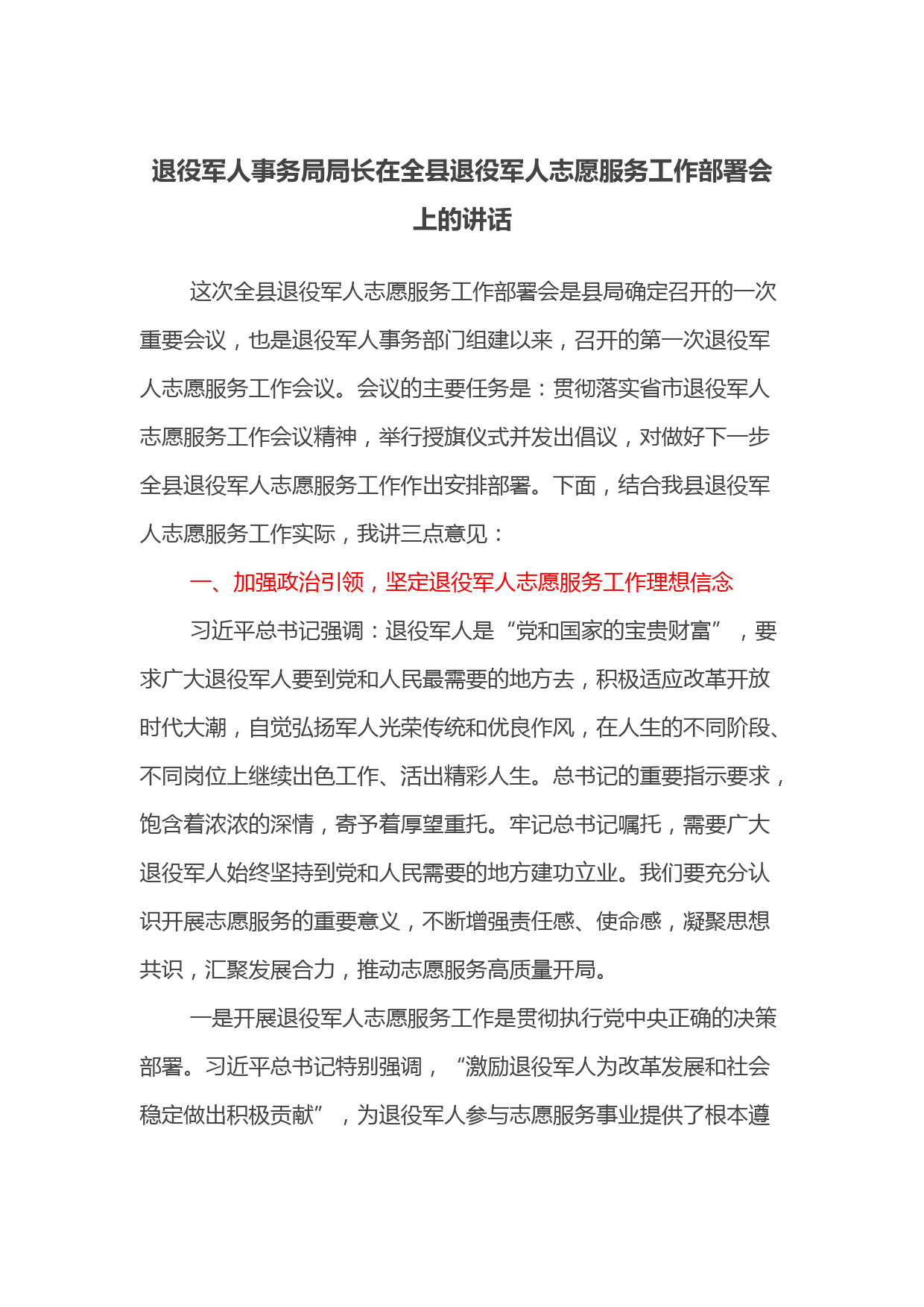 退役军人事务局局长在全县退役军人志愿服务工作部署会上的讲话

这次全县退役军人志愿服务工作部署会是县局确定召开的一次重要会议，也是退役军人事务部门组建以来，召开的第一次退役军人志愿服务工作会议。会议的主要任务是：贯彻落实省市退役军人志愿服务工作会议精神，举行授旗仪式并发出倡议，对做好下一步全县退役军人志愿服务工作作出安排部署。下面，结合我县退役军人志愿服务工作实际，我讲三点意见：

一、加强政治引领，坚定退役军人志愿服务工作理想信念

习近平总书记强调：退役军人是“党和国家的宝贵财富”，要求广大退役军人要到党和人民最需要的地方去，积极适应改革开放时代大潮，自觉弘扬军人光荣传统和优良作风，在人生的不同阶段、不同岗位上继续出色工作、活出精彩人生。总书记的重要指示要求，饱含着浓浓的深情，寄予着厚望重托。牢记总书记嘱托，需要广大退役军人始终坚持到党和人民需要的地方建功立业。我们要充分认识开展志愿服务的重要意义，不断增强责任感、使命感，凝聚思想共识，汇聚发展合力，推动志愿服务高质量开局。

一是开展退役军人志愿服务工作是贯彻执行党中央正确的决策部署。习近平总书记特别强调，“激励退役军人为改革发展和社会稳定做出积极贡献”，为退役军人参与志愿服务事业提供了根本遵